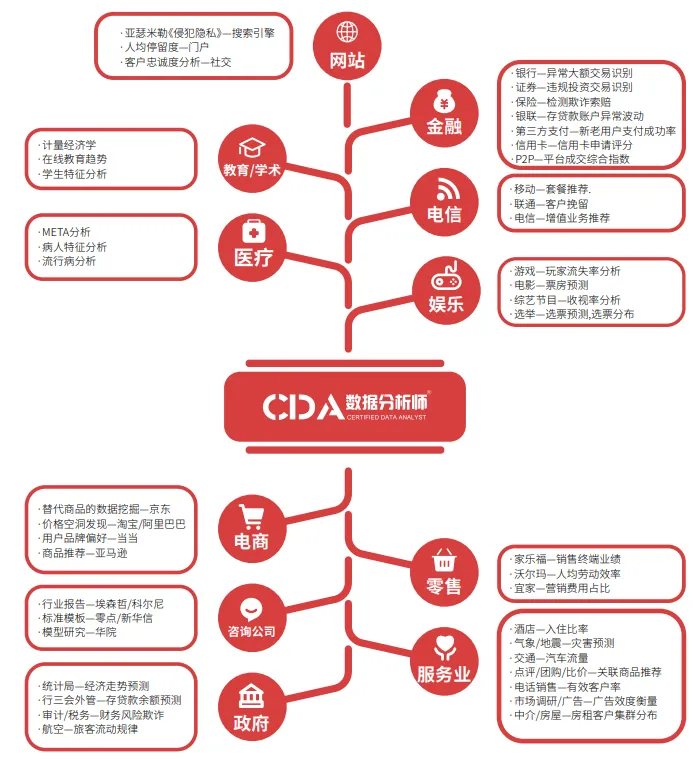 · 亚瑟米勒《侵犯隐私》—搜索引擎
· 人均停留度—门户
· 客户忠诚度分析—社交

网站

· 银行—异常大额交易识别
· 证券—违规投资交易识别
· 保险—检测欺诈索赔
· 银联—存贷款账户异常波动
· 第三方支付—新老用户支付成功率
· 信用卡—信用卡申请评分
· P2P—平台成交综合指数

金融

· 计量经济学
· 在线教育趋势
· 学生特征分析

教育/学术

· 移动—套餐推荐.
· 联通—客户挽留
· 电信—增值业务推荐

电信

· META分析
· 病人特征分析
· 流行病分析

医疗

· 游戏—玩家流失率分析
· 电影—票房预测
· 综艺节目—收视率分析
· 选举—选票预测,选票分布

娱乐

CDA 数据分析师®
CERTIFIED DATA ANALYST

· 替代商品的数据挖掘—京东
· 价格空洞发现—淘宝/阿里巴巴
· 用户品牌偏好—当当
· 商品推荐—亚马逊

电商

· 家乐福—销售终端业绩
· 沃尔玛—人均劳动效率
· 宜家—营销费用占比

零售

· 行业报告—埃森哲/科尔尼
· 标准模板—零点/新华信
· 模型研究—华院

咨询公司

· 酒店—入住比率
· 气象/地震—灾害预测
· 交通—汽车流量
· 点评/团购/比价—关联商品推荐
· 电话销售—有效客户率
· 市场调研/广告—广告效度衡量
· 中介/房屋—房租客户集群分布

服务业

· 统计局—经济走势预测
· 行三会外管—存贷款余额预测
· 审计/税务—财务风险欺诈
· 航空—旅客流动规律

政府